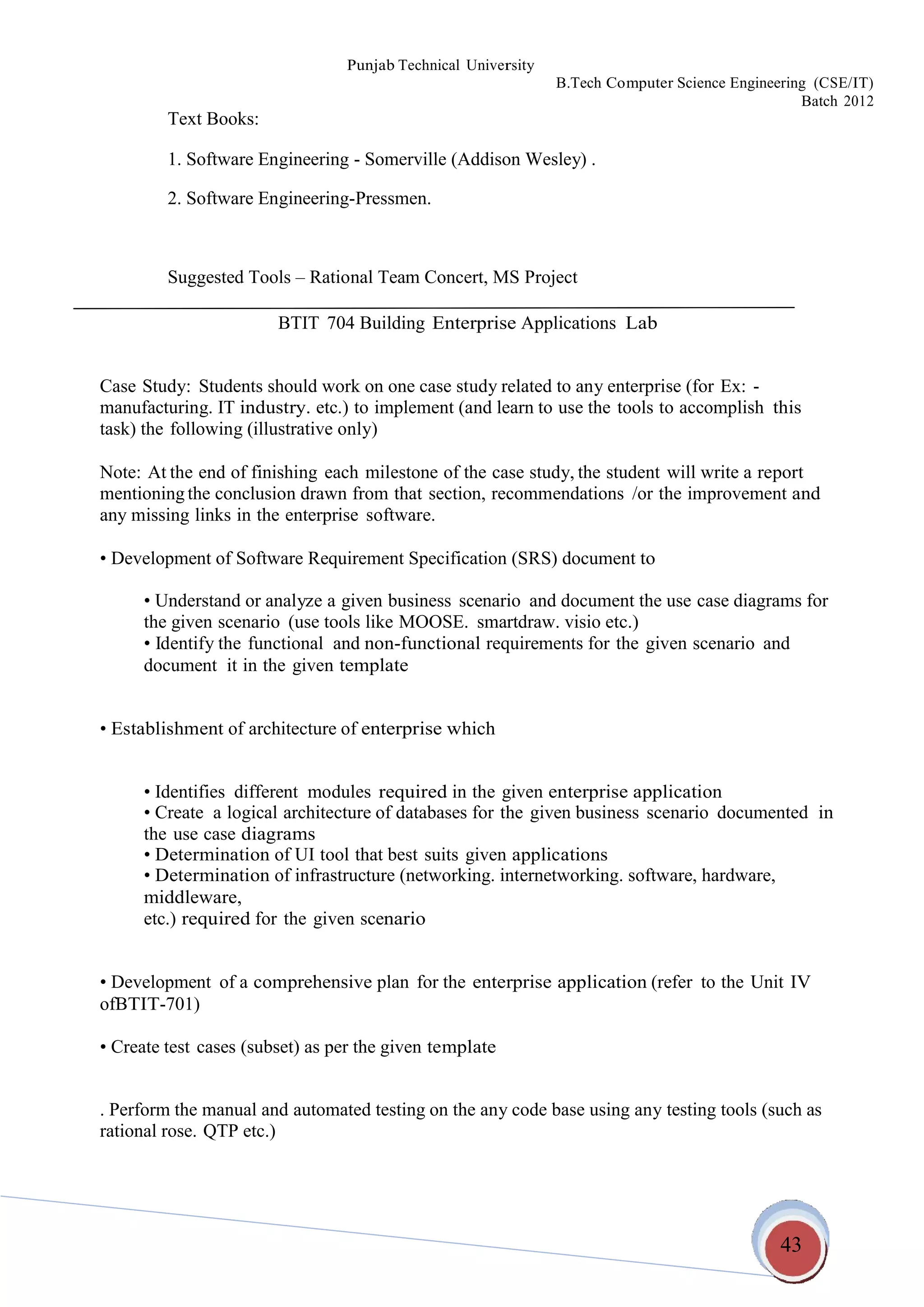 Punjab Technical University

B.Tech Computer Science Engineering (CSE/IT)
Batch 2012

Text Books:

1. Software Engineering - Somerville (Addison Wesley) .

2. Software Engineering-Pressmen.

Suggested Tools – Rational Team Concert, MS Project

BTIT 704 Building Enterprise Applications Lab

Case Study: Students should work on one case study related to any enterprise (for Ex: - manufacturing. IT industry. etc.) to implement (and learn to use the tools to accomplish this task) the following (illustrative only)

Note: At the end of finishing each milestone of the case study, the student will write a report mentioning the conclusion drawn from that section, recommendations /or the improvement and any missing links in the enterprise software.

• Development of Software Requirement Specification (SRS) document to

• Understand or analyze a given business scenario and document the use case diagrams for the given scenario (use tools like MOOSE. smartdraw. visio etc.)
• Identify the functional and non-functional requirements for the given scenario and document it in the given template

• Establishment of architecture of enterprise which

• Identifies different modules required in the given enterprise application
• Create a logical architecture of databases for the given business scenario documented in the use case diagrams
• Determination of UI tool that best suits given applications
• Determination of infrastructure (networking. internetworking. software, hardware, middleware,
etc.) required for the given scenario

• Development of a comprehensive plan for the enterprise application (refer to the Unit IV ofBTIT-701)

• Create test cases (subset) as per the given template

. Perform the manual and automated testing on the any code base using any testing tools (such as rational rose. QTP etc.)

43